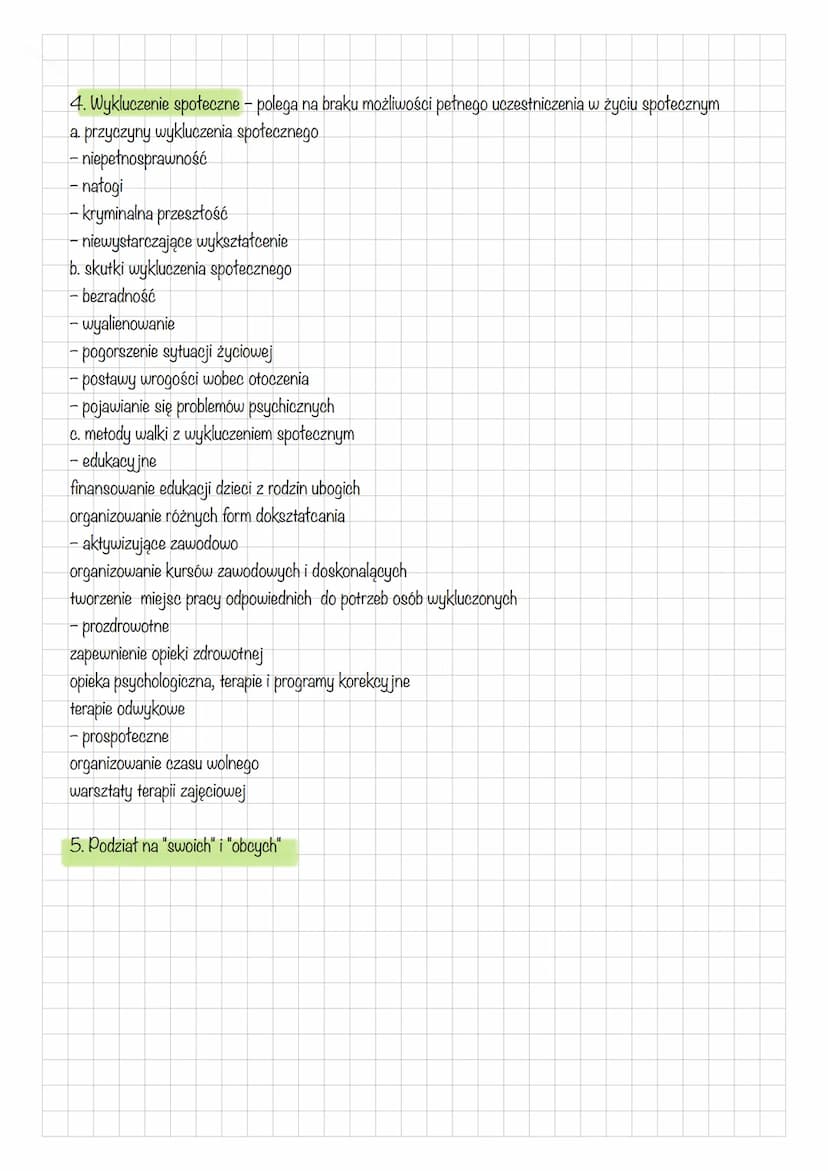 4. Wykluczenie społeczne – polega na braku możliwości pełnego uczestniczenia w życiu społecznym
a. przyczyny wykluczenia społecznego
– niepełnosprawność
– nałogi
– kryminalna przeszłość
– niewystarczające wykształcenie
b. skutki wykluczenia społecznego
– bezradność
– wyalienowanie
– pogorszenie sytuacji życiowej
– postawy wrogości wobec otoczenia
– pojawianie się problemów psychicznych
c. metody walki z wykluczeniem społecznym
– edukacyjne
finansowanie edukacji dzieci z rodzin ubogich
organizowanie różnych form dokształcania
– aktywizujące zawodowo
organizowanie kursów zawodowych i doskonalących
tworzenie miejsc pracy odpowiednich do potrzeb osób wykluczonych
– prozdrowotne
zapewnienie opieki zdrowotnej
opieka psychologiczna, terapie i programy korekcyjne
terapie odwykowe
– prospołeczne
organizowanie czasu wolnego
warsztaty terapii zajęciowej

5. Podział na "swoich" i "obcych"